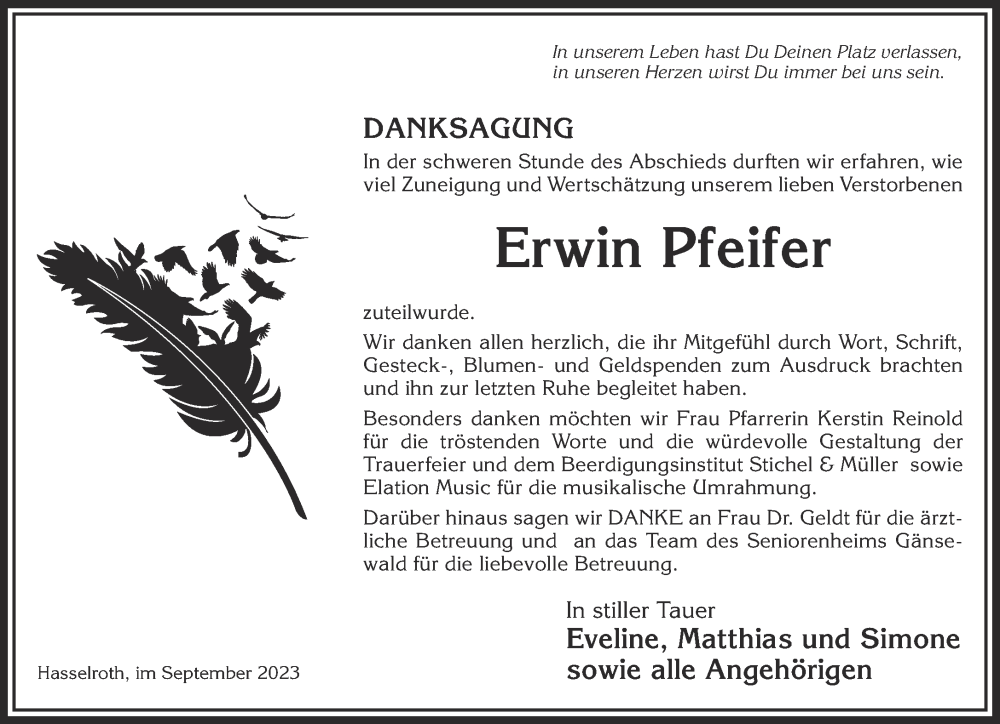 In unserem Leben hast Du Deinen Platz verlassen, in unseren Herzen wirst Du immer bei uns sein.

DANKSAGUNG

In der schweren Stunde des Abschieds durften wir erfahren, wie viel Zuneigung und Wertschätzung unserem lieben Verstorbenen

Erwin Pfeifer

zuteilwurde.

Wir danken allen herzlich, die ihr Mitgefühl durch Wort, Schrift, Gesteck-, Blumen- und Geldspenden zum Ausdruck brachten und ihn zur letzten Ruhe begleitet haben.

Besonders danken möchten wir Frau Pfarrerin Kerstin Reinold für die tröstenden Worte und die würdevolle Gestaltung der Trauerfeier und dem Beerdigungsinstitut Stichel & Müller sowie Elation Music für die musikalische Umrahmung.

Darüber hinaus sagen wir DANKE an Frau Dr. Geldt für die ärztliche Betreuung und an das Team des Seniorenheims Gänsewald für die liebevolle Betreuung.

In stiller Tauer
Eveline, Matthias und Simone
sowie alle Angehörigen

Hasselroth, im September 2023